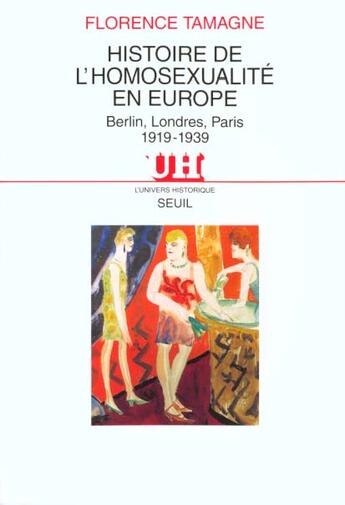 FLORENCE TAMAGNE

HISTOIRE DE L'HOMOSEXUALITÉ EN EUROPE

Berlin, Londres, Paris
1919-1939

UH

L'UNIVERS HISTORIQUE
SEUIL